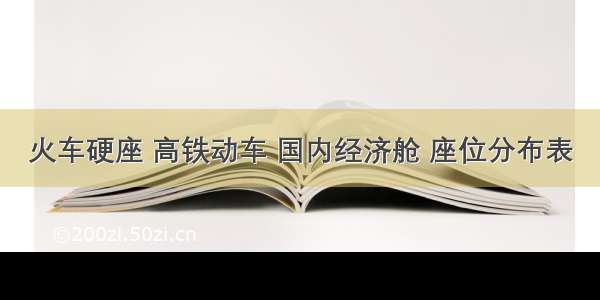 火车硬座 高铁动车 国内经济舱 座位分布表

©200zi.50zi.cn